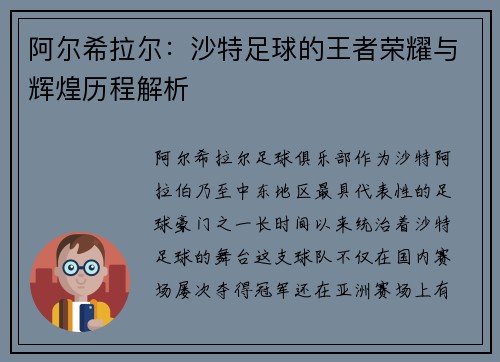 阿尔希拉尔：沙特足球的王者荣耀与辉煌历程解析

阿尔希拉尔足球俱乐部作为沙特阿拉伯乃至中东地区最具代表性的足球豪门之一长时间以来统治着沙特足球的舞台这支球队不仅在国内赛场屡次夺得冠军还在亚洲赛场上有